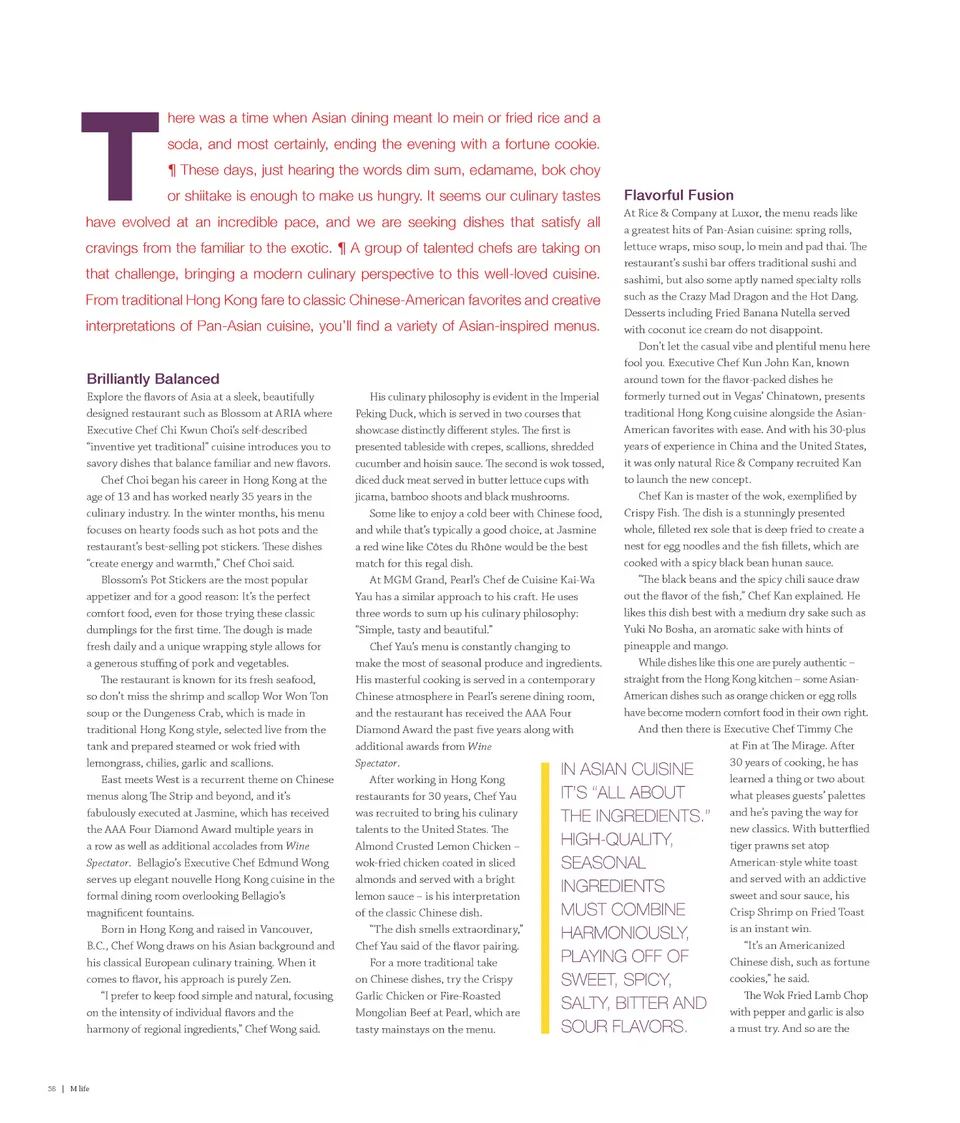 There was a time when Asian dining meant lo mein or fried rice and a soda, and most certainly, ending the evening with a fortune cookie. ¶ These days, just hearing the words dim sum, edamame, bok choy or shiitake is enough to make us hungry. It seems our culinary tastes have evolved at an incredible pace, and we are seeking dishes that satisfy all cravings from the familiar to the exotic. ¶ A group of talented chefs are taking on that challenge, bringing a modern culinary perspective to this well-loved cuisine. From traditional Hong Kong fare to classic Chinese-American favorites and creative interpretations of Pan-Asian cuisine, you'll find a variety of Asian-inspired menus.

Brilliantly Balanced

Explore the flavors of Asia at a sleek, beautifully designed restaurant such as Blossom at ARIA where Executive Chef Chi Kwun Choi's self-described "inventive yet traditional" cuisine introduces you to savory dishes that balance familiar and new flavors.

Chef Choi began his career in Hong Kong at the age of 13 and has worked nearly 35 years in the culinary industry. In the winter months, his menu focuses on hearty foods such as hot pots and the restaurant's best-selling pot stickers. These dishes "create energy and warmth," Chef Choi said.

Blossom's Pot Stickers are the most popular appetizer and for a good reason: It's the perfect comfort food, even for those trying these classic dumplings for the first time. The dough is made fresh daily and a unique wrapping style allows for a generous stuffing of pork and vegetables.

The restaurant is known for its fresh seafood, so don't miss the shrimp and scallop Wor Won Ton soup or the Dungeness Crab, which is made in traditional Hong Kong style, selected live from the tank and prepared steamed or wok fried with lemongrass, chilies, garlic and scallions.

East meets West is a recurrent theme on Chinese menus along The Strip and beyond, and it's fabulously executed at Jasmine, which has received the AAA Four Diamond Award multiple years in a row as well as additional accolades from Wine Spectator. Bellagio's Executive Chef Edmund Wong serves up elegant nouvelle Hong Kong cuisine in the formal dining room overlooking Bellagio's magnificent fountains.

Born in Hong Kong and raised in Vancouver, B.C., Chef Wong draws on his Asian background and his classical European culinary training. When it comes to flavor, his approach is purely Zen.

"I prefer to keep food simple and natural, focusing on the intensity of individual flavors and the harmony of regional ingredients," Chef Wong said.

His culinary philosophy is evident in the Imperial Peking Duck, which is served in two courses that showcase distinctly different styles. The first is presented tableside with crepes, scallions, shredded cucumber and hoisin sauce. The second is wok tossed, diced duck meat served in butter lettuce cups with jicama, bamboo shoots and black mushrooms.

Some like to enjoy a cold beer with Chinese food, and while that's typically a good choice, at Jasmine a red wine like Côtes du Rhône would be the best match for this regal dish.

At MGM Grand, Pearl's Chef de Cuisine Kai-Wa Yau has a similar approach to his craft. He uses three words to sum up his culinary philosophy: "Simple, tasty and beautiful."

Chef Yau's menu is constantly changing to make the most of seasonal produce and ingredients. His masterful cooking is served in a contemporary Chinese atmosphere in Pearl's serene dining room, and the restaurant has received the AAA Four Diamond Award the past five years along with additional awards from Wine Spectator.

After working in Hong Kong restaurants for 30 years, Chef Yau was recruited to bring his culinary talents to the United States. The Almond Crusted Lemon Chicken – wok-fried chicken coated in sliced almonds and served with a bright lemon sauce – is his interpretation of the classic Chinese dish.

"The dish smells extraordinary," Chef Yau said of the flavor pairing.

For a more traditional take on Chinese dishes, try the Crispy Garlic Chicken or Fire-Roasted Mongolian Beef at Pearl, which are tasty mainstays on the menu.

IN ASIAN CUISINE IT'S "ALL ABOUT THE INGREDIENTS." HIGH-QUALITY, SEASONAL INGREDIENTS MUST COMBINE HARMONIOUSLY, PLAYING OFF OF SWEET, SPICY, SALTY, BITTER AND SOUR FLAVORS.

Flavorful Fusion

At Rice & Company at Luxor, the menu reads like a greatest hits of Pan-Asian cuisine: spring rolls, lettuce wraps, miso soup, lo mein and pad thai. The restaurant's sushi bar offers traditional sushi and sashimi, but also some aptly named specialty rolls such as the Crazy Mad Dragon and the Hot Dang. Desserts including Fried Banana Nutella served with coconut ice cream do not disappoint.

Don't let the casual vibe and plentiful menu here fool you. Executive Chef Kun John Kan, known around town for the flavor-packed dishes he formerly turned out in Vegas' Chinatown, presents traditional Hong Kong cuisine alongside the Asian-American favorites with ease. And with his 30-plus years of experience in China and the United States, it was only natural Rice & Company recruited Kan to launch the new concept.

Chef Kan is master of the wok, exemplified by Crispy Fish. The dish is a stunningly presented whole, filleted rex sole that is deep fried to create a nest for egg noodles and the fish fillets, which are cooked with a spicy black bean hunan sauce.

"The black beans and the spicy chili sauce draw out the flavor of the fish," Chef Kan explained. He likes this dish best with a medium dry sake such as Yuki No Bosha, an aromatic sake with hints of pineapple and mango.

While dishes like this one are purely authentic – straight from the Hong Kong kitchen – some Asian-American dishes such as orange chicken or egg rolls have become modern comfort food in their own right.

And then there is Executive Chef Timmy Che at Fin at The Mirage. After 30 years of cooking, he has learned a thing or two about what pleases guests' palettes and he's paving the way for new classics. With butterflied tiger prawns set atop American-style white toast and served with an addictive sweet and sour sauce, his Crisp Shrimp on Fried Toast is an instant win.

"It's an Americanized Chinese dish, such as fortune cookies," he said.

The Wok Fried Lamb Chop with pepper and garlic is also a must try. And so are the

58 | M life